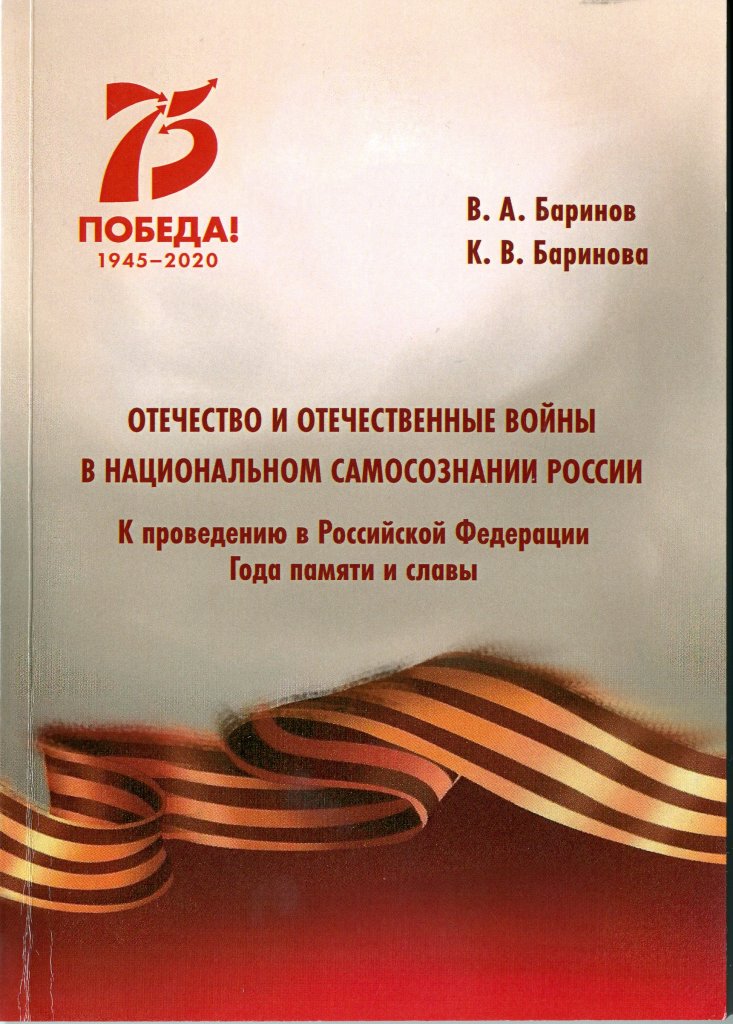 75
ПОБЕДА!
1945–2020

В. А. Баринов
К. В. Баринова

ОТЕЧЕСТВО И ОТЕЧЕСТВЕННЫЕ ВОЙНЫ
В НАЦИОНАЛЬНОМ САМОСОЗНАНИИ РОССИИ

К проведению в Российской Федерации
Года памяти и славы